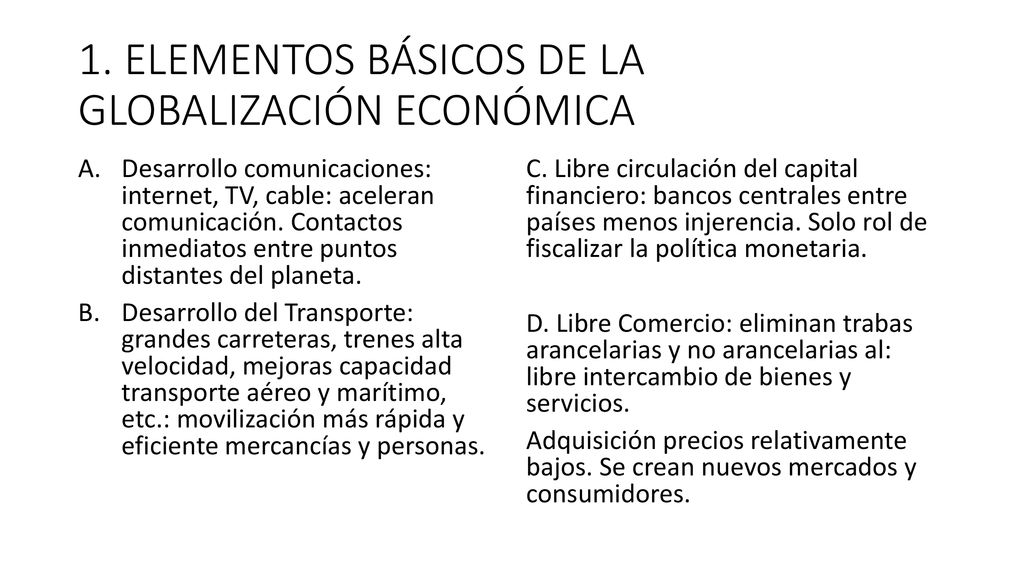 1. ELEMENTOS BÁSICOS DE LA GLOBALIZACIÓN ECONÓMICA

A. Desarrollo comunicaciones: internet, TV, cable: aceleran comunicación. Contactos inmediatos entre puntos distantes del planeta.

B. Desarrollo del Transporte: grandes carreteras, trenes alta velocidad, mejoras capacidad transporte aéreo y marítimo, etc.: movilización más rápida y eficiente mercancías y personas.

C. Libre circulación del capital financiero: bancos centrales entre países menos injerencia. Solo rol de fiscalizar la política monetaria.

D. Libre Comercio: eliminan trabas arancelarias y no arancelarias al: libre intercambio de bienes y servicios.

Adquisición precios relativamente bajos. Se crean nuevos mercados y consumidores.